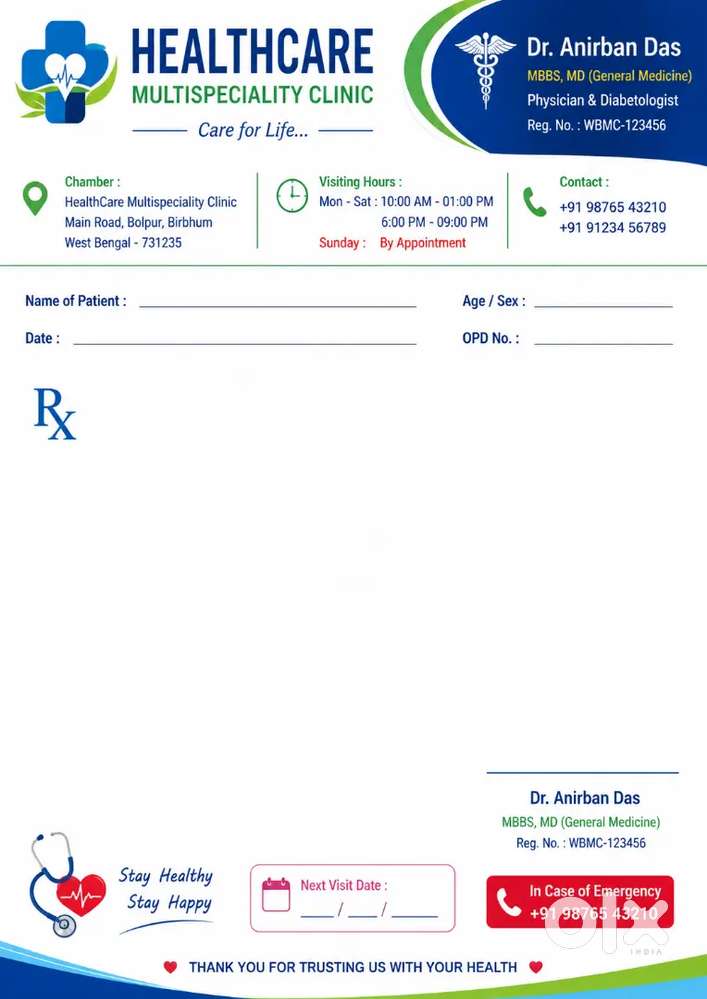 HEALTHCARE
MULTISPECIALITY CLINIC
Care for Life...

Dr. Anirban Das
MBBS, MD (General Medicine)
Physician & Diabetologist
Reg. No. : WBMC-123456

Chamber :
HealthCare Multispeciality Clinic
Main Road, Bolpur, Birbhum
West Bengal - 731235

Visiting Hours :
Mon - Sat : 10:00 AM - 01:00 PM
6:00 PM - 09:00 PM
Sunday : By Appointment

Contact :
+91 98765 43210
+91 91234 56789

Name of Patient : ____
Age / Sex : ____
Date : ____
OPD No. : ____

Rx

Dr. Anirban Das
MBBS, MD (General Medicine)
Reg. No. : WBMC-123456

Stay Healthy
Stay Happy

Next Visit Date :
____ / ____ / ____

In Case of Emergency
+91 98765 43210

THANK YOU FOR TRUSTING US WITH YOUR HEALTH

olx
INDIA